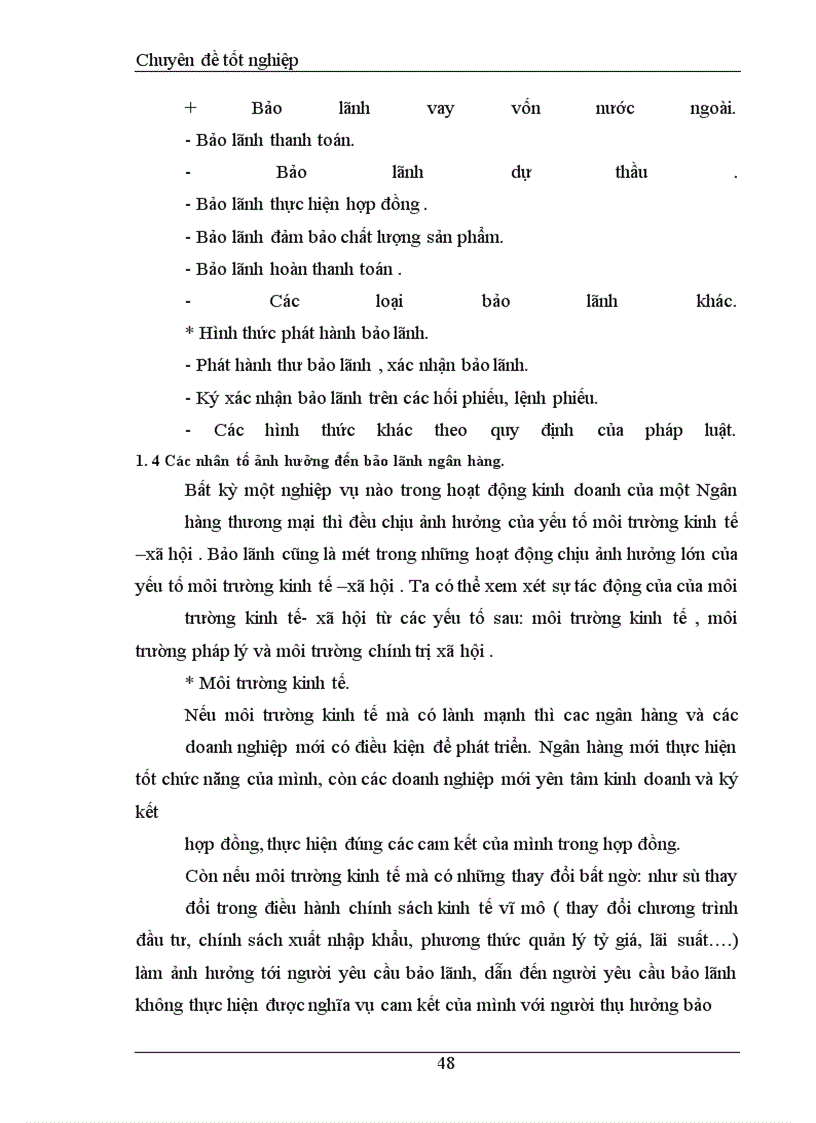 Chuyên đề tốt nghiệp

+ Bảo lãnh vay vốn nước ngoài.
- Bảo lãnh thanh toán.
- Bảo lãnh dự thầu .
- Bảo lãnh thực hiện hợp đồng .
- Bảo lãnh đảm bảo chất lượng sản phẩm.
- Bảo lãnh hoàn thanh toán .
- Các loại bảo lãnh khác.
* Hình thức phát hành bảo lãnh.
- Phát hành thư bảo lãnh , xác nhận bảo lãnh.
- Ký xác nhận bảo lãnh trên các hối phiếu, lệnh phiếu.
- Các hình thức khác theo quy định của pháp luật.

1. 4 Các nhân tố ảnh hưởng đến bảo lãnh ngân hàng.

Bất kỳ một nghiệp vụ nào trong hoạt động kinh doanh của một Ngân hàng thương mại thì đều chịu ảnh hưởng của yếu tố môi trường kinh tế –xã hội . Bảo lãnh cũng là mét trong những hoạt động chịu ảnh hưởng lớn của yếu tố môi trường kinh tế –xã hội . Ta có thể xem xét sự tác động của của môi trường kinh tế- xã hội từ các yếu tố sau: môi trường kinh tế , môi trường pháp lý và môi trường chính trị xã hội .

* Môi trường kinh tế.

Nếu môi trường kinh tế mà có lành mạnh thì cac ngân hàng và các doanh nghiệp mới có điều kiện để phát triển. Ngân hàng mới thực hiện tốt chức năng của mình, còn các doanh nghiệp mới yên tâm kinh doanh và ký kết

hợp đồng, thực hiện đúng các cam kết của mình trong hợp đồng.

Còn nếu môi trường kinh tế mà có những thay đổi bất ngờ: như sù thay đổi trong điều hành chính sách kinh tế vĩ mô ( thay đổi chương trình đầu tư, chính sách xuất nhập khẩu, phương thức quản lý tỷ giá, lãi suất….) làm ảnh hưởng tới người yêu cầu bảo lãnh, dẫn đến người yêu cầu bảo lãnh không thực hiện được nghĩa vụ cam kết của mình với người thụ hưởng bảo

48